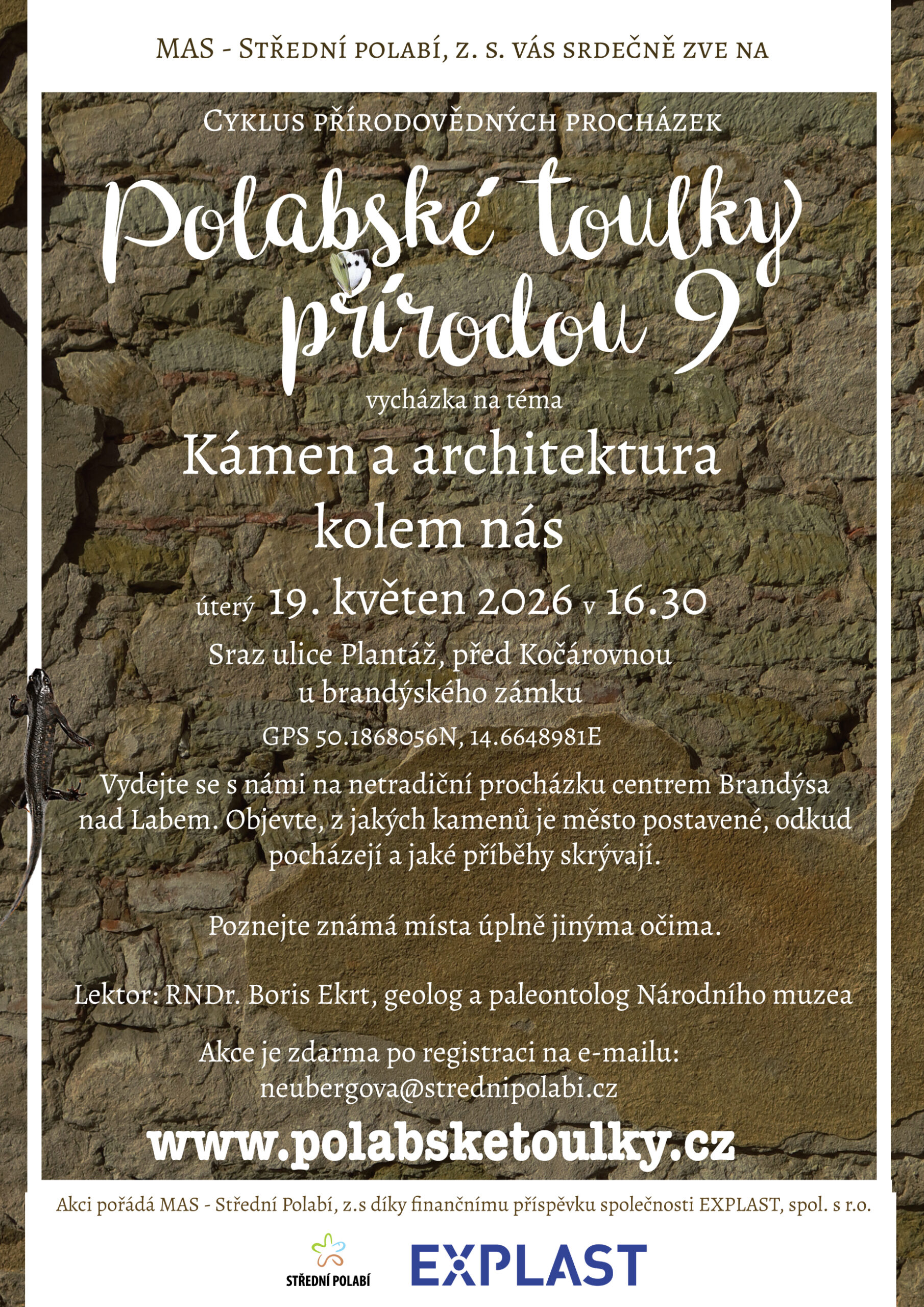 MAS - Střední polabí, z. s. vás srdečně zve na

Cyklus přírodovědných procházek

Polabské toulky přírodou 9

vycházka na téma

Kámen a architektura kolem nás

úterý 19. květen 2026 v 16.30

Sraz ulice Plantáž, před Kočárovnou u brandýského zámku

GPS 50.1868056N, 14.6648981E

Vydejte se s námi na netradiční procházku centrem Brandýsa nad Labem. Objevte, z jakých kamenů je město postavené, odkud pocházejí a jaké příběhy skrývají.

Poznejte známá místa úplně jinýma očima.

Lektor: RNDr. Boris Ekrt, geolog a paleontolog Národního muzea

Akce je zdarma po registraci na e-mailu: neubergova@strednipolabi.cz

www.polabsketoulky.cz

Akci pořádá MAS - Střední Polabí, z.s díky finančnímu příspěvku společnosti EXPLAST, spol. s r.o.

STŘEDNÍ POLABÍ

EXPLAST